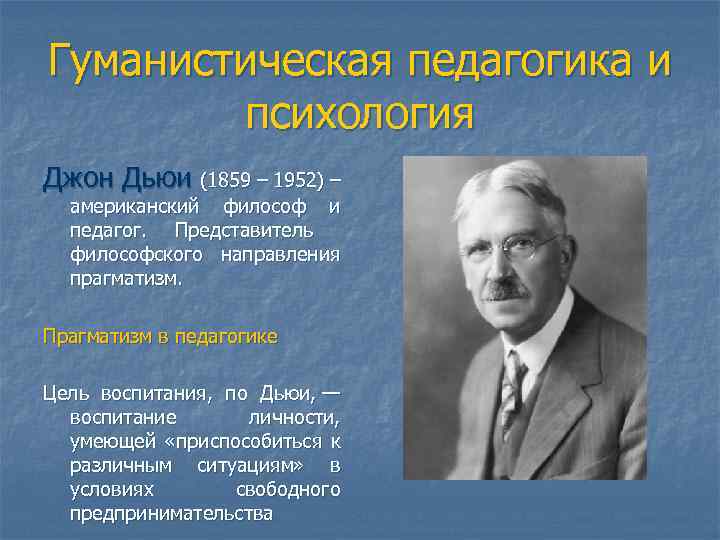 Гуманистическая педагогика и психология

Джон Дьюи (1859 – 1952) – американский философ и педагог. Представитель философского направления прагматизм.

Прагматизм в педагогике

Цель воспитания, по Дьюи, — воспитание личности, умеющей «приспособиться к различным ситуациям» в условиях свободного предпринимательства